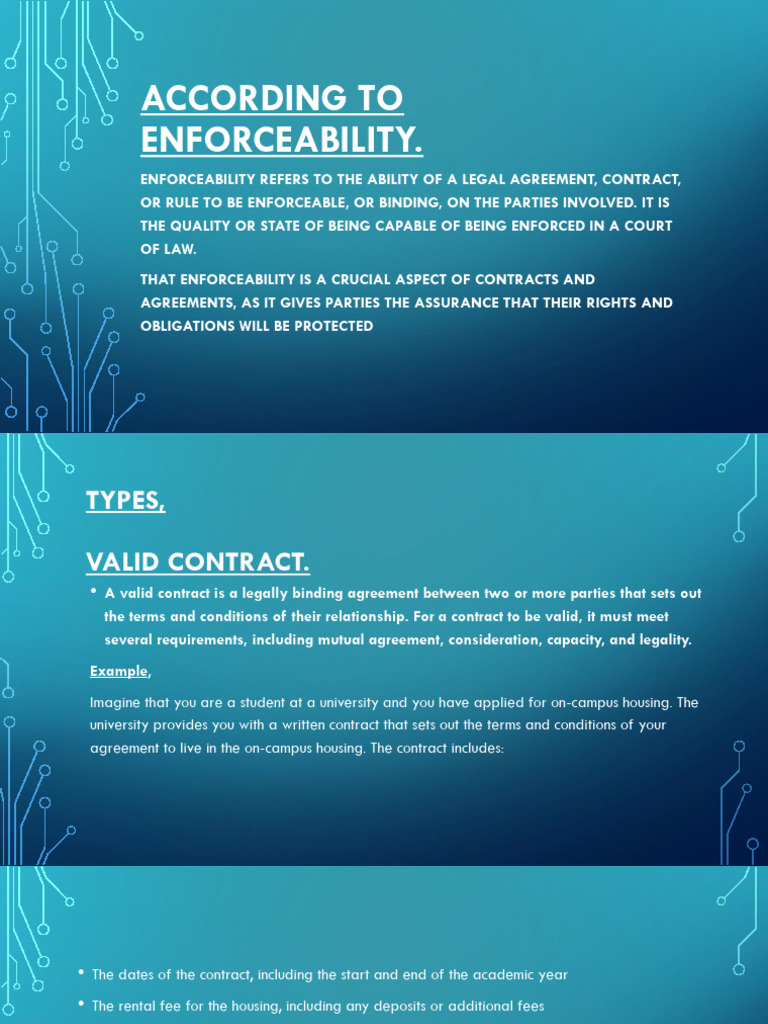 ACCORDING TO ENFORCEABILITY.

ENFORCEABILITY REFERS TO THE ABILITY OF A LEGAL AGREEMENT, CONTRACT, OR RULE TO BE ENFORCEABLE, OR BINDING, ON THE PARTIES INVOLVED. IT IS THE QUALITY OR STATE OF BEING CAPABLE OF BEING ENFORCED IN A COURT OF LAW.

THAT ENFORCEABILITY IS A CRUCIAL ASPECT OF CONTRACTS AND AGREEMENTS, AS IT GIVES PARTIES THE ASSURANCE THAT THEIR RIGHTS AND OBLIGATIONS WILL BE PROTECTED

TYPES,

VALID CONTRACT.

• A valid contract is a legally binding agreement between two or more parties that sets out the terms and conditions of their relationship. For a contract to be valid, it must meet several requirements, including mutual agreement, consideration, capacity, and legality.

Example,

Imagine that you are a student at a university and you have applied for on-campus housing. The university provides you with a written contract that sets out the terms and conditions of your agreement to live in the on-campus housing. The contract includes:

• The dates of the contract, including the start and end of the academic year

• The rental fee for the housing, including any deposits or additional fees